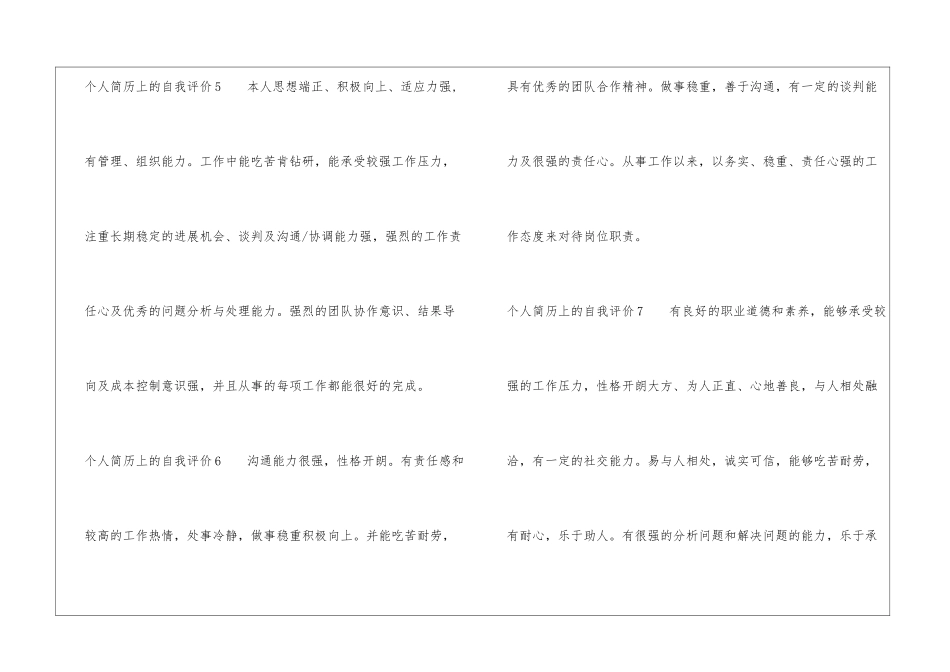 个人简历上的自我评价5　本人思想端正、积极向上、适应力强，有管理、组织能力。工作中能吃苦肯钻研，能承受较强工作压力，注重长期稳定的进展机会、谈判及沟通/协调能力强，强烈的工作责任心及优秀的问题分析与处理能力。强烈的团队协作意识、结果导向及成本控制意识强，并且从事的每项工作都能很好的完成。

个人简历上的自我评价6　沟通能力很强，性格开朗。有责任感和较高的工作热情，处事冷静，做事稳重积极向上。并能吃苦耐劳，具有优秀的团队合作精神。做事稳重，善于沟通，有一定的谈判能力及很强的责任心。从事工作以来，以务实、稳重、责任心强的工作态度来对待岗位职责。

个人简历上的自我评价7　有良好的职业道德和素养，能够承受较强的工作压力，性格开朗大方、为人正直、心地善良，与人相处融洽，有一定的社交能力。易与人相处，诚实可信，能够吃苦耐劳，有耐心，乐于助人。有很强的分析问题和解决问题的能力，乐于承